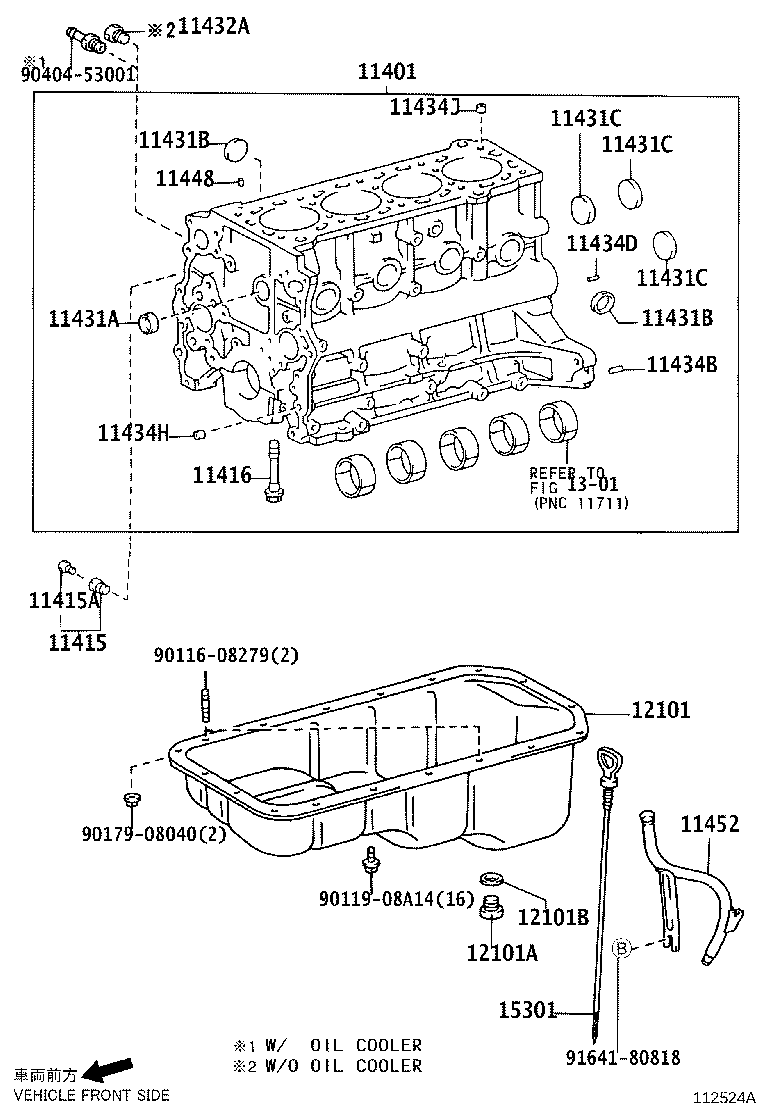 ※2 11432A
※1 90404-53001
11401
11434J
11431B
11448
11431C
11431C
11434D
11431C
11431A
11431B
11434B
11434H
11416
REFER TO FIG 13-01 (PNC 11711)
11415A
11415
90116-08279(2)
12101
90179-08040(2)
11452
90119-08A14(16)
12101B
12101A
B
15301
91641-80818
※1 W/ OIL COOLER
※2 W/O OIL COOLER
車両前方
VEHICLE FRONT SIDE
112524A